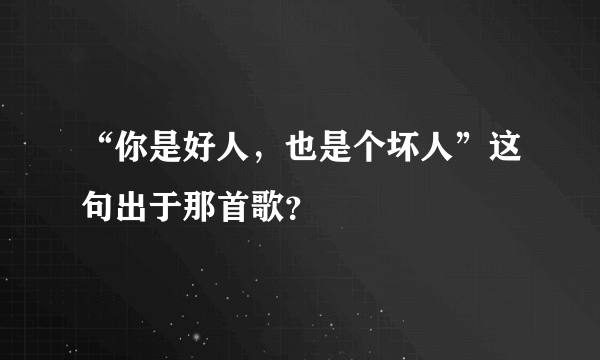 “你是好人，也是个坏人”这句出于那首歌?